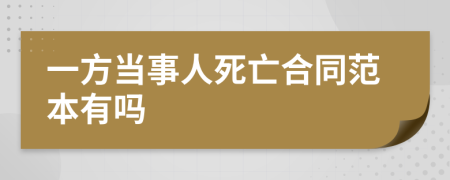 一方当事人死亡合同范本有吗